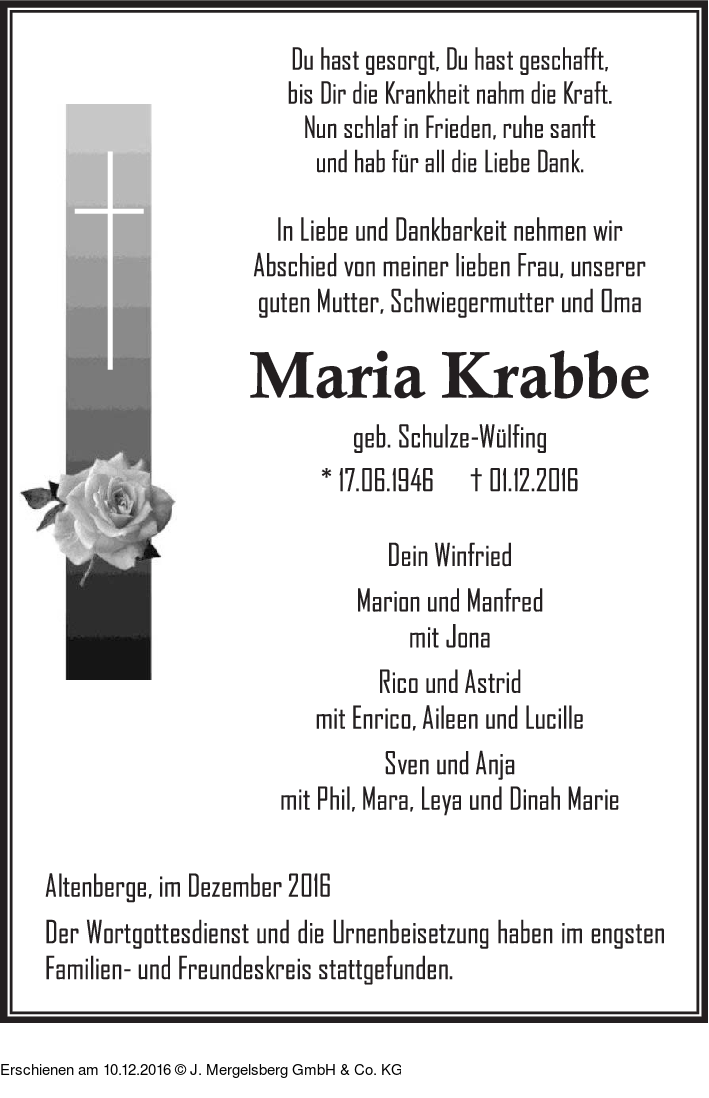 Du hast gesorgt, Du hast geschafft,
bis Dir die Krankheit nahm die Kraft.
Nun schlaf in Frieden, ruhe sanft
und hab für all die Liebe Dank.

In Liebe und Dankbarkeit nehmen wir
Abschied von meiner lieben Frau, unserer
guten Mutter, Schwiegermutter und Oma

Maria Krabbe

geb. Schulze-Wülfing
* 17.06.1946 † 01.12.2016

Dein Winfried

Marion und Manfred
mit Jona

Rico und Astrid
mit Enrico, Aileen und Lucille

Sven und Anja
mit Phil, Mara, Leya und Dinah Marie

Altenberge, im Dezember 2016

Der Wortgottesdienst und die Urnenbeisetzung haben im engsten Familien- und Freundeskreis stattgefunden.

Erschienen am 10.12.2016 © J. Mergelsberg GmbH & Co. KG